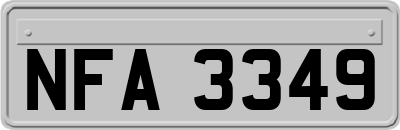 NFA 3349